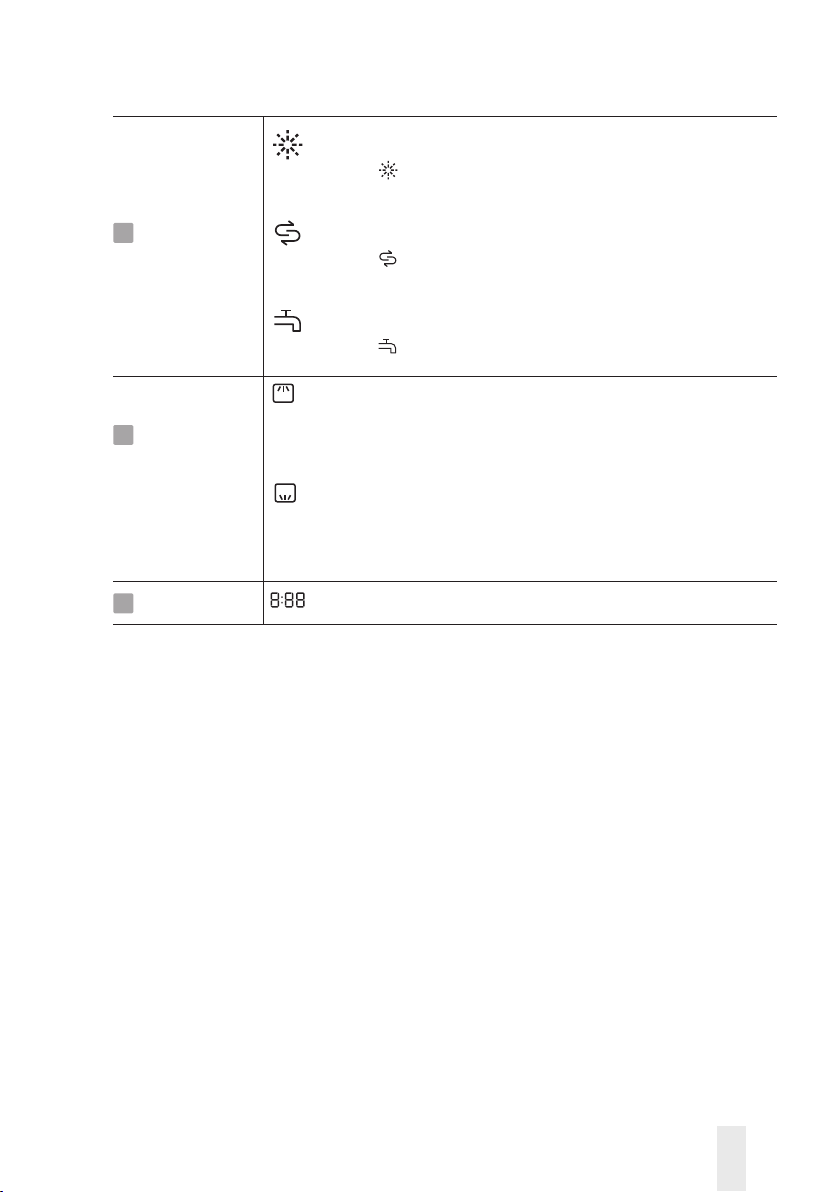 8:88